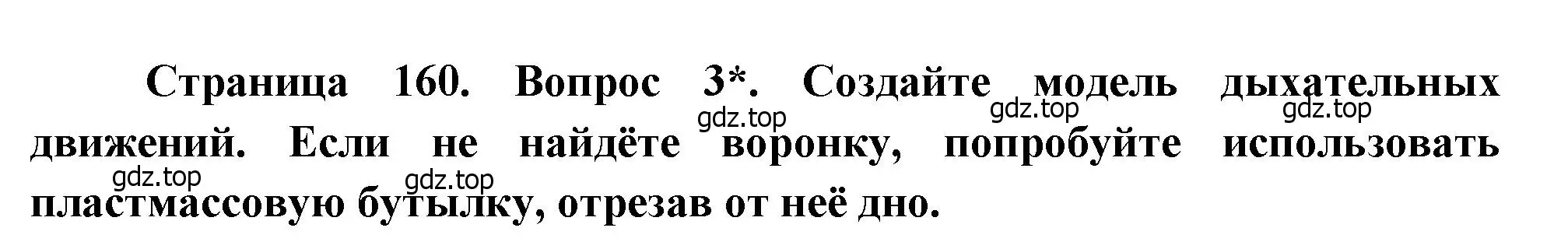 Страница 160. Вопрос 3*. Создайте модель дыхательных движений. Если не найдёте воронку, попробуйте использовать пластмассовую бутылку, отрезав от неё дно.

gdz.top gdz.top gdz.top gdz.top gdz.top